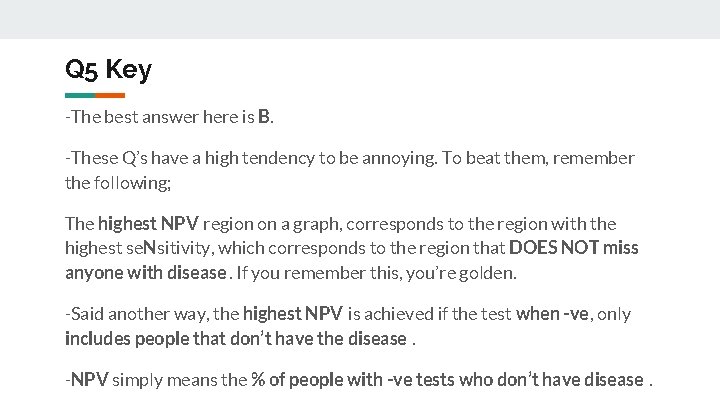 Q5 Key

-The best answer here is B.

-These Q's have a high tendency to be annoying. To beat them, remember the following;

The highest NPV region on a graph, corresponds to the region with the highest seNsitivity, which corresponds to the region that DOES NOT miss anyone with disease . If you remember this, you're golden.

-Said another way, the highest NPV is achieved if the test when -ve, only includes people that don't have the disease .

-NPV simply means the % of people with -ve tests who don't have disease .